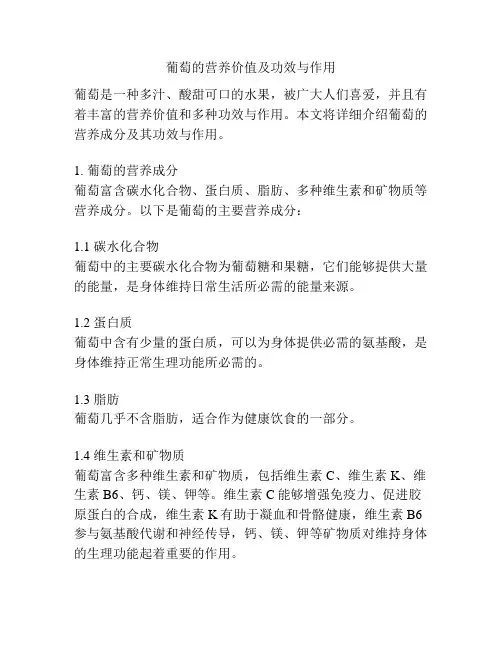 葡萄的营养价值及功效与作用

葡萄是一种多汁、酸甜可口的水果，被广大人们喜爱，并且有着丰富的营养价值和多种功效与作用。本文将详细介绍葡萄的营养成分及其功效与作用。

1. 葡萄的营养成分
葡萄富含碳水化合物、蛋白质、脂肪、多种维生素和矿物质等营养成分。以下是葡萄的主要营养成分：

1.1 碳水化合物
葡萄中的主要碳水化合物为葡萄糖和果糖，它们能够提供大量的能量，是身体维持日常生活所必需的能量来源。

1.2 蛋白质
葡萄中含有少量的蛋白质，可以为身体提供必需的氨基酸，是身体维持正常生理功能所必需的。

1.3 脂肪
葡萄几乎不含脂肪，适合作为健康饮食的一部分。

1.4 维生素和矿物质
葡萄富含多种维生素和矿物质，包括维生素 C、维生素 K、维生素 B6、钙、镁、钾等。维生素 C 能够增强免疫力、促进胶原蛋白的合成，维生素 K 有助于凝血和骨骼健康，维生素 B6 参与氨基酸代谢和神经传导，钙、镁、钾等矿物质对维持身体的生理功能起着重要的作用。